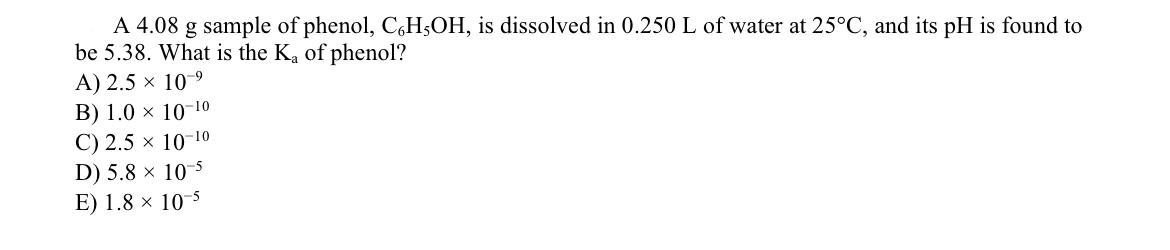 A 4.08 g sample of phenol, $C_6H_5OH$, is dissolved in 0.250 L of water at 25°C, and its pH is found to be 5.38. What is the $K_a$ of phenol?
A) $2.5 \times 10^{-9}$
B) $1.0 \times 10^{-10}$
C) $2.5 \times 10^{-10}$
D) $5.8 \times 10^{-5}$
E) $1.8 \times 10^{-5}$